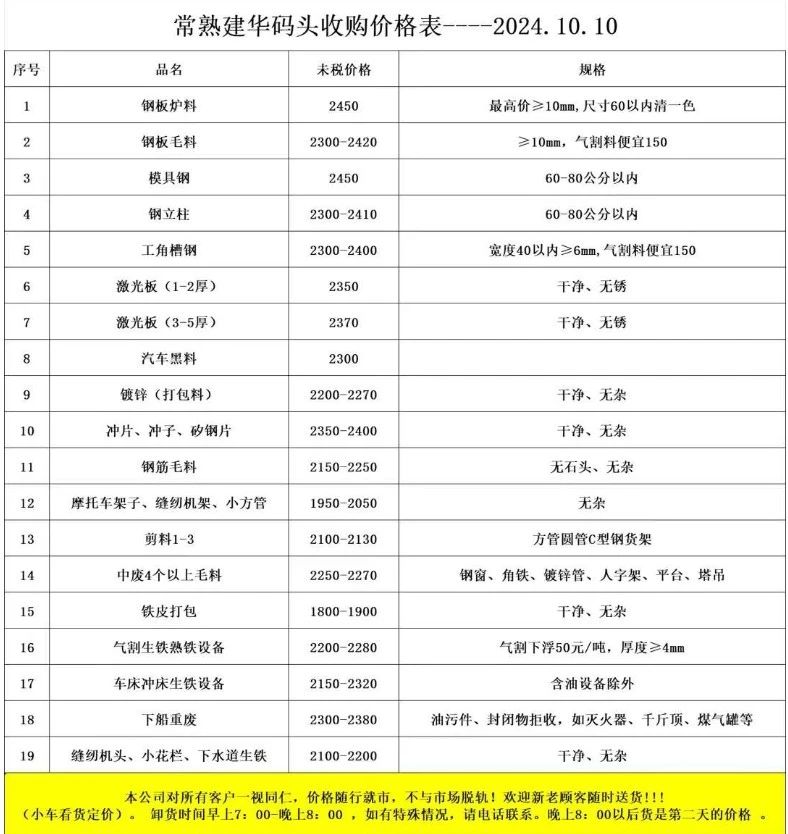 常熟建华码头收购价格表----2024.10.10

| 序号 | 品名 | 未税价格 | 规格 |
|---|---|---|---|
| 1 | 钢板炉料 | 2450 | 最高价≥10mm，尺寸60以内清一色 |
| 2 | 钢板毛料 | 2300-2420 | ≥10mm，气割料便宜150 |
| 3 | 模具钢 | 2450 | 60-80公分以内 |
| 4 | 钢立柱 | 2300-2410 | 60-80公分以内 |
| 5 | 工角槽钢 | 2300-2400 | 宽度40以内≥6mm，气割料便宜150 |
| 6 | 激光板（1-2厚） | 2350 | 干净、无锈 |
| 7 | 激光板（3-5厚） | 2370 | 干净、无锈 |
| 8 | 汽车黑料 | 2300 | |
| 9 | 镀锌（打包料） | 2200-2270 | 干净、无杂 |
| 10 | 冲片、冲子、矽钢片 | 2350-2400 | 干净、无杂 |
| 11 | 钢筋毛料 | 2150-2250 | 无石头、无杂 |
| 12 | 摩托车架子、缝纫机架、小方管 | 1950-2050 | 无杂 |
| 13 | 剪料1-3 | 2100-2130 | 方管圆管C型钢货架 |
| 14 | 中废4个以上毛料 | 2250-2270 | 钢窗、角铁、镀锌管、人字架、平台、塔吊 |
| 15 | 铁皮打包 | 1800-1900 | 干净、无杂 |
| 16 | 气割生铁熟铁设备 | 2200-2280 | 气割下浮50元/吨，厚度≥4mm |
| 17 | 车床冲床生铁设备 | 2150-2320 | 含油设备除外 |
| 18 | 下船重废 | 2300-2380 | 油污件、封闭物拒收，如灭火器、千斤顶、煤气罐等 |
| 19 | 缝纫机头、小花栏、下水道生铁 | 2100-2200 | 干净、无杂 |

本公司对所有客户一视同仁，价格随行就市，不与市场脱轨！欢迎新老顾客随时送货!!!
（小车看货定价）。 卸货时间早上7：00-晚上8：00 ，如有特殊情况，请电话联系。晚上8：00以后货是第二天的价格 。